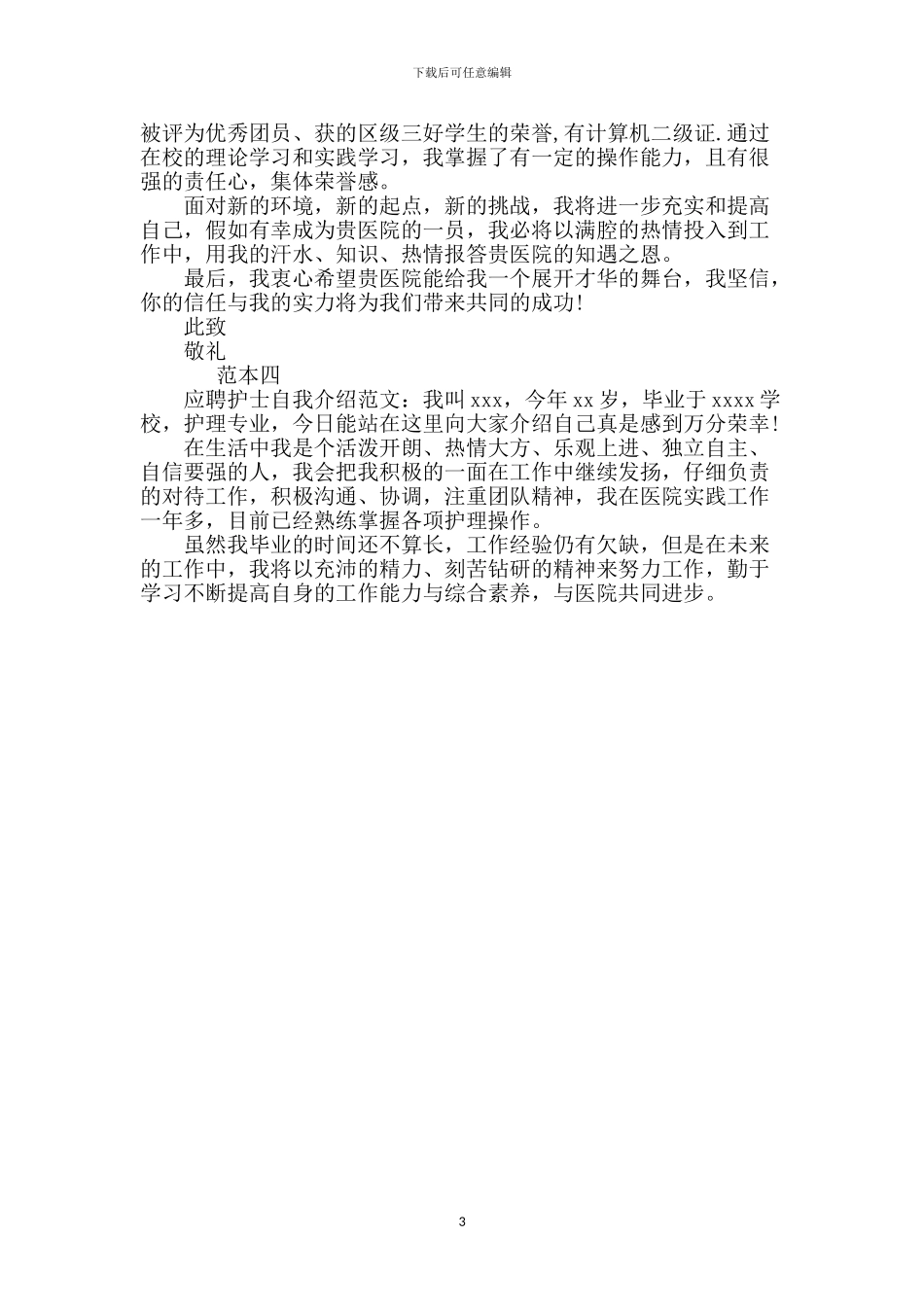 下载后可任意编辑

被评为优秀团员、获的区级三好学生的荣誉,有计算机二级证.通过在校的理论学习和实践学习，我掌握了有一定的操作能力，且有很强的责任心，集体荣誉感。

面对新的环境，新的起点，新的挑战，我将进一步充实和提高自己，假如有幸成为贵医院的一员，我必将以满腔的热情投入到工作中，用我的汗水、知识、热情报答贵医院的知遇之恩。

最后，我衷心希望贵医院能给我一个展开才华的舞台，我坚信，你的信任与我的实力将为我们带来共同的成功!

此致

敬礼

范本四

应聘护士自我介绍范文：我叫 xxx，今年 xx 岁，毕业于 xxxx 学校，护理专业，今日能站在这里向大家介绍自己真是感到万分荣幸!

在生活中我是个活泼开朗、热情大方、乐观上进、独立自主、自信要强的人，我会把我积极的一面在工作中继续发扬，仔细负责的对待工作，积极沟通、协调，注重团队精神，我在医院实践工作一年多，目前已经熟练掌握各项护理操作。

虽然我毕业的时间还不算长，工作经验仍有欠缺，但是在未来的工作中，我将以充沛的精力、刻苦钻研的精神来努力工作，勤于学习不断提高自身的工作能力与综合素养，与医院共同进步。

3